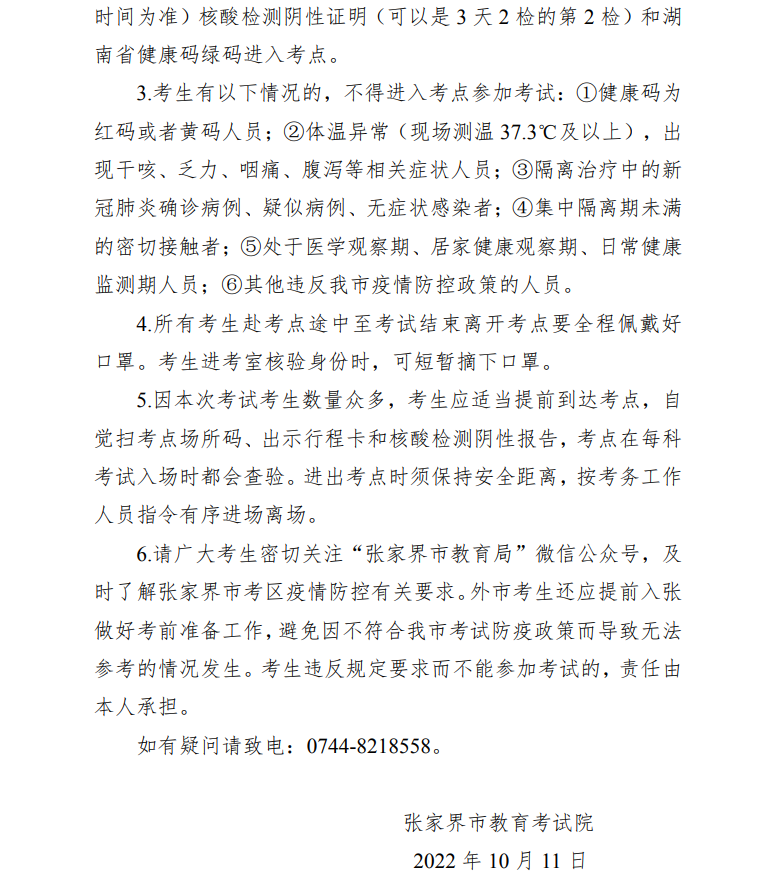 时间为准）核酸检测阴性证明（可以是 3 天 2 检的第 2 检）和湖南省健康码绿码进入考点。

3.考生有以下情况的，不得进入考点参加考试：①健康码为红码或者黄码人员；②体温异常（现场测温 37.3℃及以上），出现干咳、乏力、咽痛、腹泻等相关症状人员；③隔离治疗中的新冠肺炎确诊病例、疑似病例、无症状感染者；④集中隔离期未满的密切接触者；⑤处于医学观察期、居家健康观察期、日常健康监测期人员；⑥其他违反我市疫情防控政策的人员。

4.所有考生赴考点途中至考试结束离开考点要全程佩戴好口罩。考生进考室核验身份时，可短暂摘下口罩。

5.因本次考试考生数量众多，考生应适当提前到达考点，自觉扫考点场所码、出示行程卡和核酸检测阴性报告，考点在每科考试入场时都会查验。进出考点时须保持安全距离，按考务工作人员指令有序进场离场。

6.请广大考生密切关注“张家界市教育局”微信公众号，及时了解张家界市考区疫情防控有关要求。外市考生还应提前入张做好考前准备工作，避免因不符合我市考试防疫政策而导致无法参考的情况发生。考生违反规定要求而不能参加考试的，责任由本人承担。

如有疑问请致电：0744-8218558。

张家界市教育考试院

2022 年 10 月 11 日